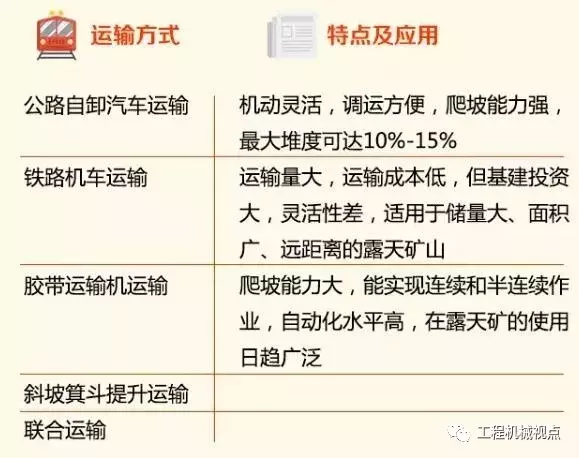 | 运输方式 | 特点及应用 |
|---|---|
| 公路自卸汽车运输 | 机动灵活，调运方便，爬坡能力强，最大堆度可达10%-15% |
| 铁路机车运输 | 运输量大，运输成本低，但基建投资大，灵活性差，适用于储量大、面积广、远距离的露天矿山 |
| 胶带运输机运输 | 爬坡能力大，能实现连续和半连续作业，自动化水平高，在露天矿的使用日趋广泛 |
| 斜坡箕斗提升运输 | |
| 联合运输 | |

工程机械视点